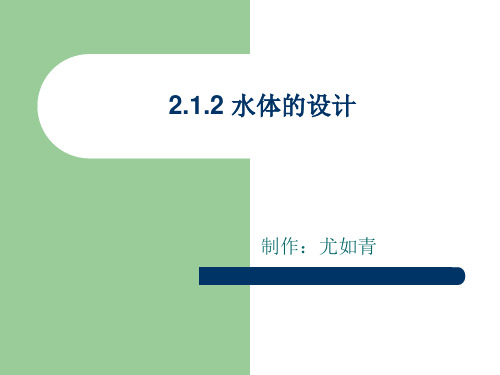 2.1.2 水体的设计

制作：尤如青